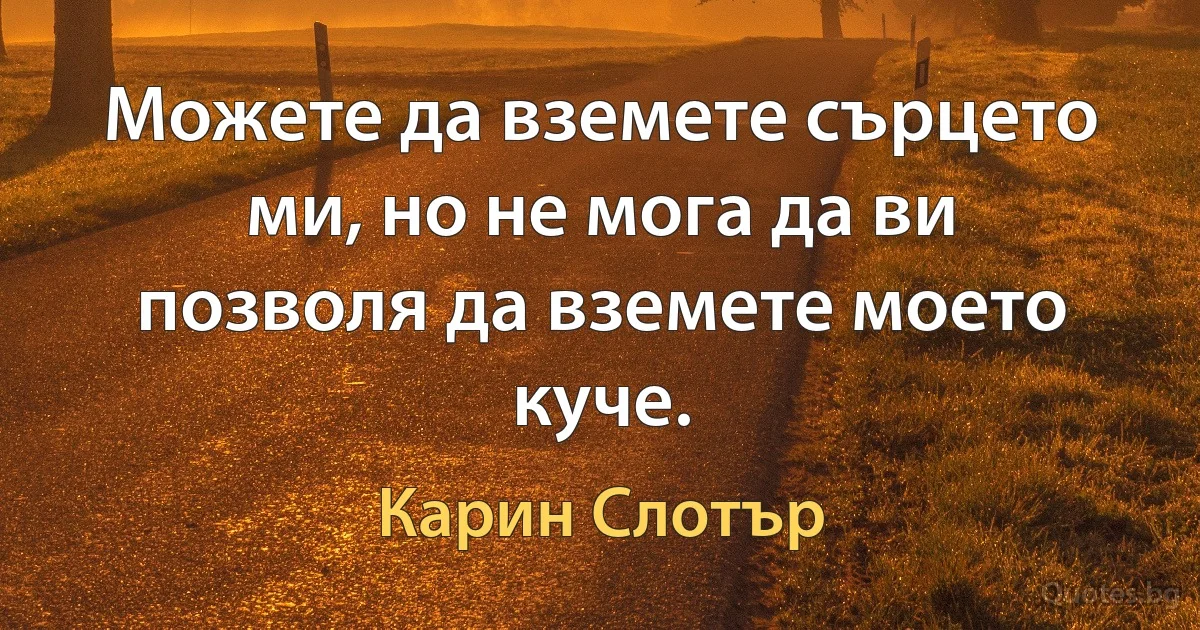 Можете да вземете сърцето ми, но не мога да ви позволя да вземете моето куче.

Карин Слотър

Quotes.bg